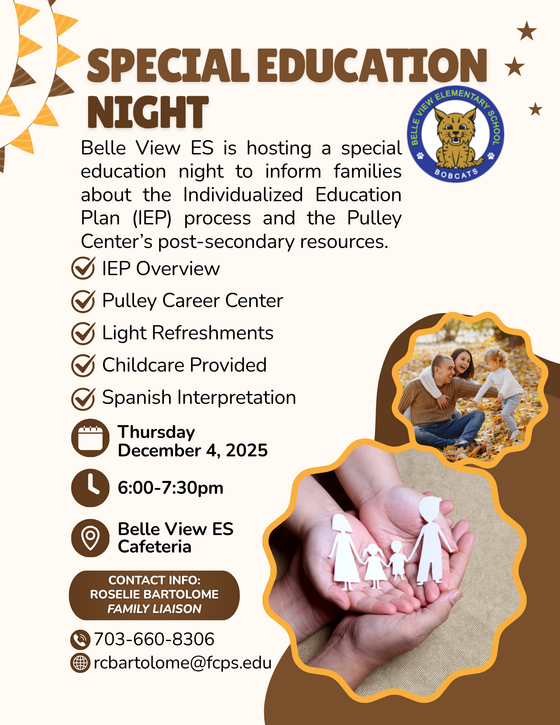 SPECIAL EDUCATION NIGHT

BELLE VIEW ELEMENTARY SCHOOL
BOBCATS

Belle View ES is hosting a special education night to inform families about the Individualized Education Plan (IEP) process and the Pulley Center's post-secondary resources.

IEP Overview
Pulley Career Center
Light Refreshments
Childcare Provided
Spanish Interpretation

Thursday
December 4, 2025

6:00-7:30pm

Belle View ES
Cafeteria

CONTACT INFO:
ROSELIE BARTOLOME
FAMILY LIAISON

703-660-8306
rcbartolome@fcps.edu